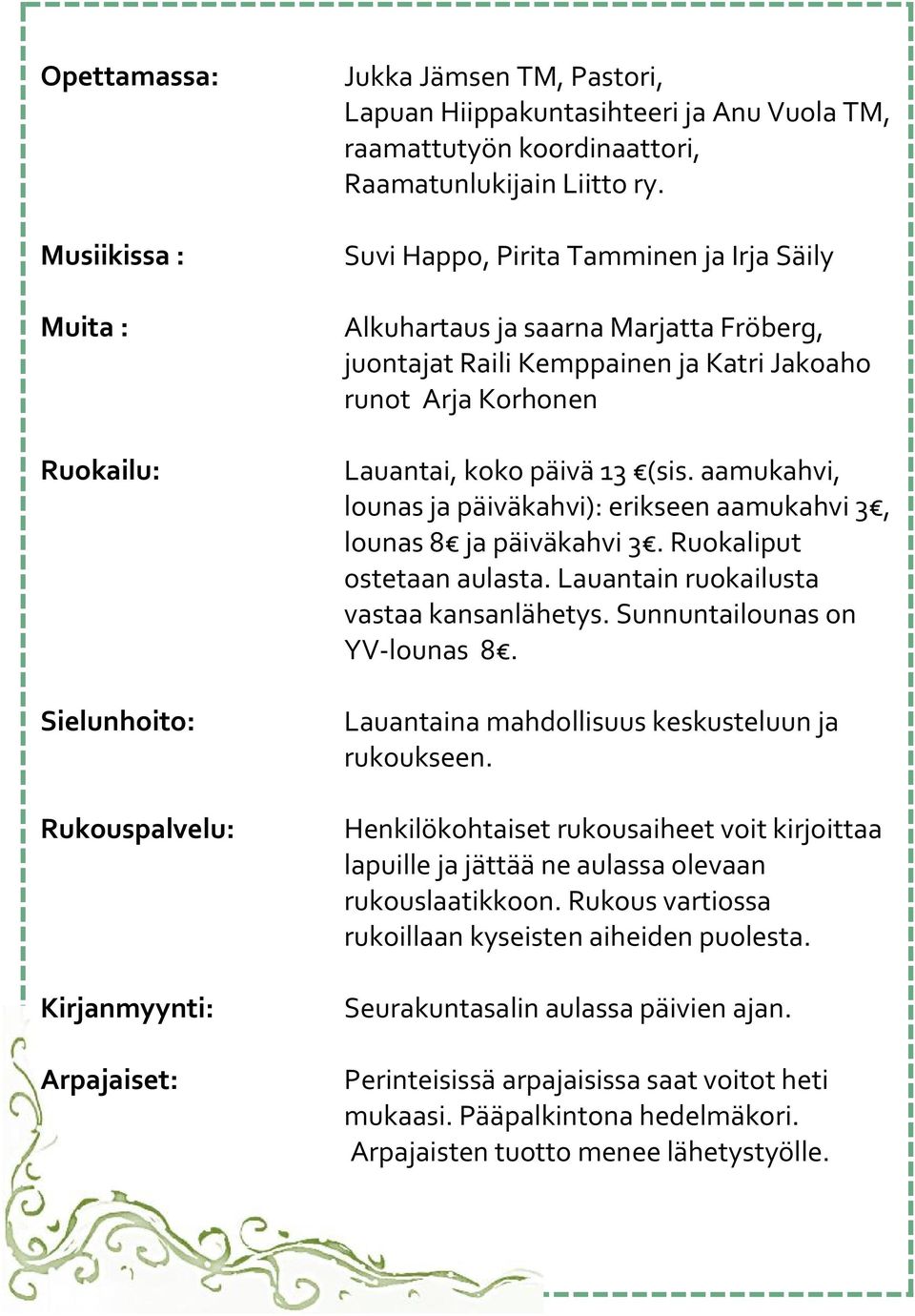 Opettamassa: Jukka Jämsen TM, Pastori, Lapuan Hiippakuntasihteeri ja Anu Vuola TM, raamattutyön koordinaattori, Raamatunlukijain Liitto ry.

Musiikissa : Suvi Happo, Pirita Tamminen ja Irja Säily

Muita : Alkuhartaus ja saarna Marjatta Fröberg, juontajat Raili Kemppainen ja Katri Jakoaho runot Arja Korhonen

Ruokailu: Lauantai, koko päivä 13 €(sis. aamukahvi, lounas ja päiväkahvi): erikseen aamukahvi 3€, lounas 8€ ja päiväkahvi 3€. Ruokaliput ostetaan aulasta. Lauantain ruokailusta vastaa kansanlähetys. Sunnuntailounas on YV-lounas 8€.

Sielunhoito: Lauantaina mahdollisuus keskusteluun ja rukoukseen.

Rukouspalvelu: Henkilökohtaiset rukousaiheet voit kirjoittaa lapuille ja jättää ne aulassa olevaan rukouslaatikkoon. Rukous vartiossa rukoillaan kyseisten aiheiden puolesta.

Kirjanmyynti: Seurakuntasalin aulassa päivien ajan.

Arpajaiset: Perinteisissä arpajaisissa saat voitot heti mukaasi. Pääpalkintona hedelmäkori. Arpajaisten tuotto menee lähetystyölle.